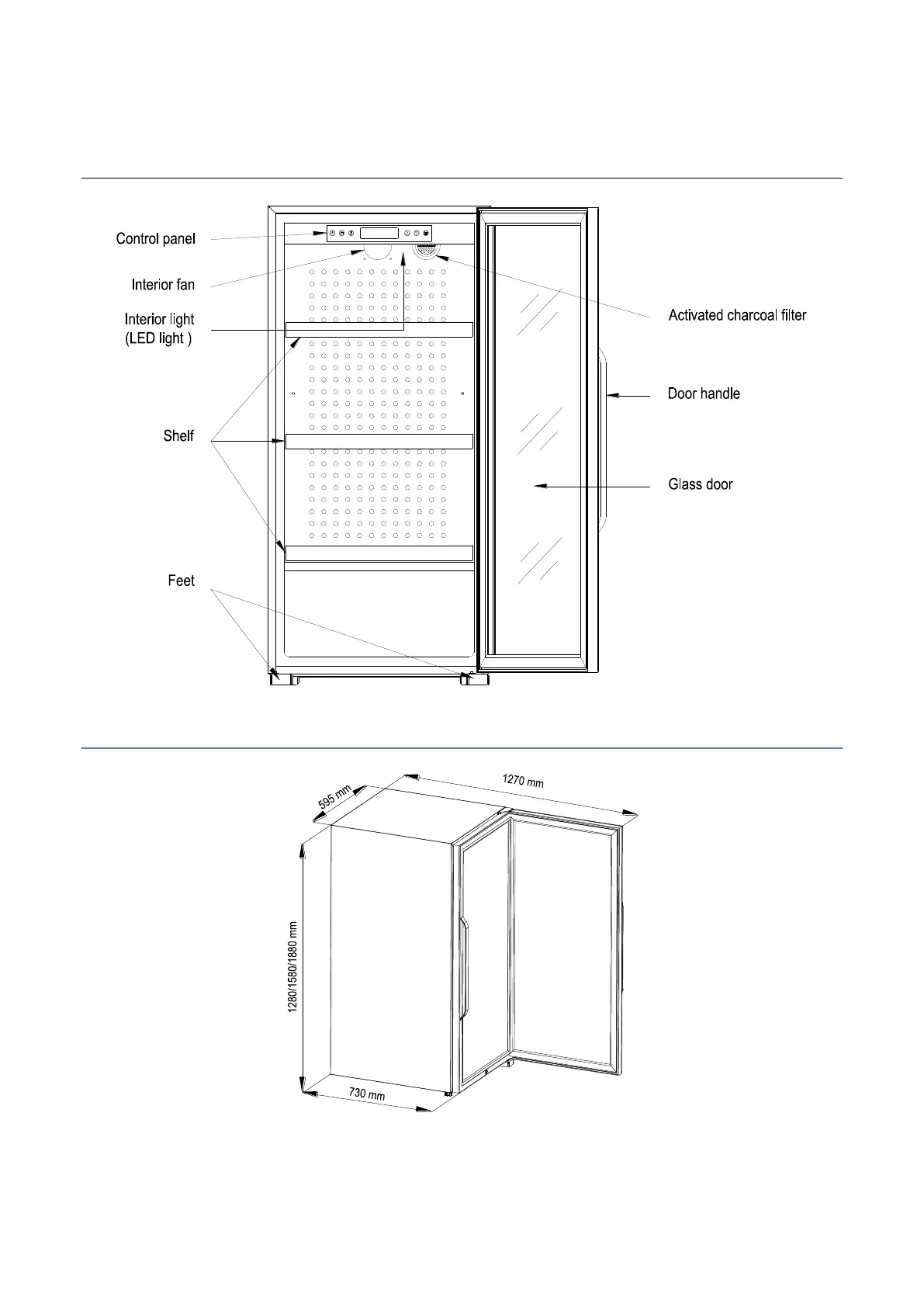 Control panel

Interior fan

Interior light
(LED light )

Shelf

Feet

Activated charcoal filter

Door handle

Glass door

595 mm

1270 mm

1280/1580/1880 mm

730 mm